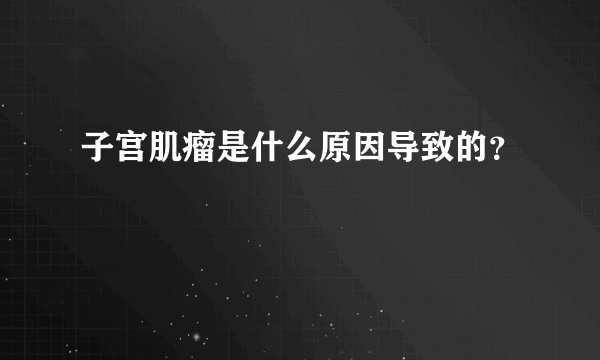 子宫肌瘤是什么原因导致的？